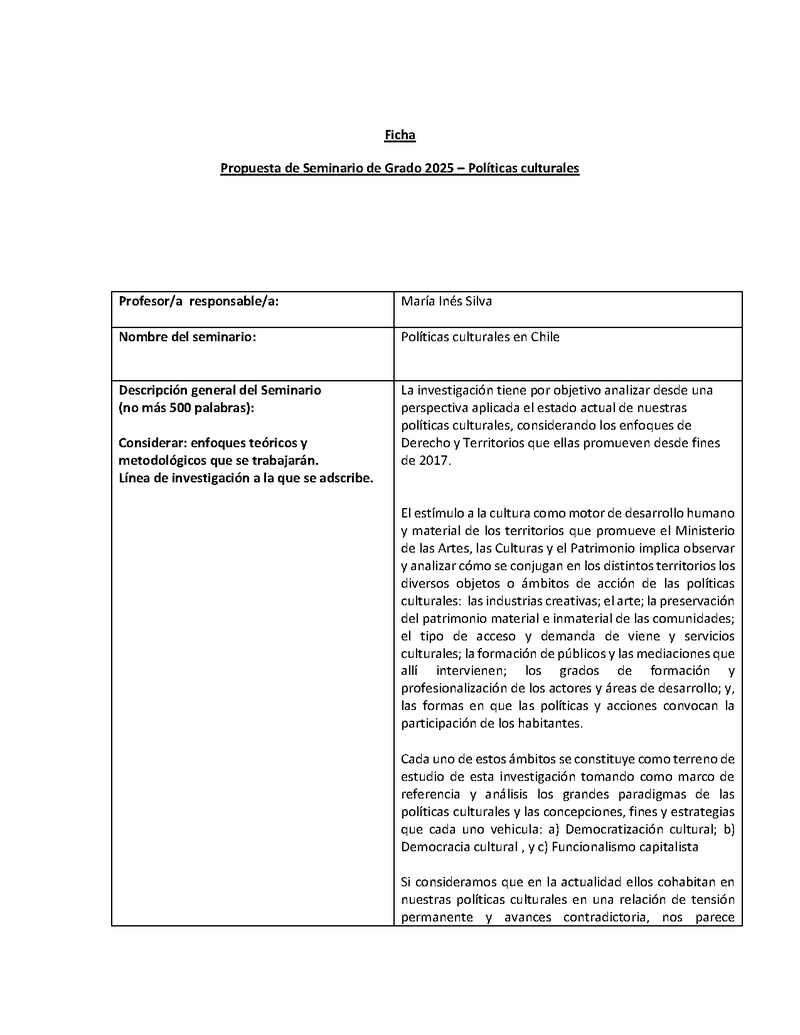 Ficha

Propuesta de Seminario de Grado 2025 – Políticas culturales

| Profesor/a responsable/a: | María Inés Silva |
|---|---|
| Nombre del seminario: | Políticas culturales en Chile |
| Descripción general del Seminario (no más 500 palabras): Considerar: enfoques teóricos y metodológicos que se trabajarán. Línea de investigación a la que se adscribe. | La investigación tiene por objetivo analizar desde una perspectiva aplicada el estado actual de nuestras políticas culturales, considerando los enfoques de Derecho y Territorios que ellas promueven desde fines de 2017. El estímulo a la cultura como motor de desarrollo humano y material de los territorios que promueve el Ministerio de las Artes, las Culturas y el Patrimonio implica observar y analizar cómo se conjugan en los distintos territorios los diversos objetos o ámbitos de acción de las políticas culturales: las industrias creativas; el arte; la preservación del patrimonio material e inmaterial de las comunidades; el tipo de acceso y demanda de viene y servicios culturales; la formación de públicos y las mediaciones que allí intervienen; los grados de formación y profesionalización de los actores y áreas de desarrollo; y, las formas en que las políticas y acciones convocan la participación de los habitantes. Cada uno de estos ámbitos se constituye como terreno de estudio de esta investigación tomando como marco de referencia y análisis los grandes paradigmas de las políticas culturales y las concepciones, fines y estrategias que cada uno vehicula: a) Democratización cultural; b) Democracia cultural , y c) Funcionalismo capitalista Si consideramos que en la actualidad ellos cohabitan en nuestras políticas culturales en una relación de tensión permanente y avances contradictoria, nos parece |